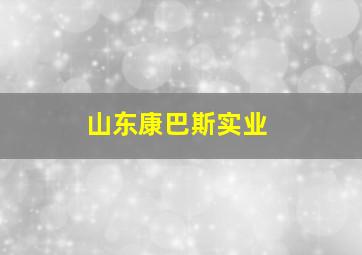 山东康巴斯实业